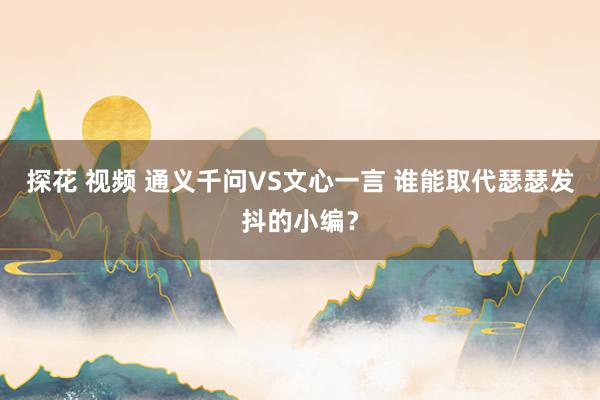 探花 视频 通义千问VS文心一言 谁能取代瑟瑟发抖的小编？